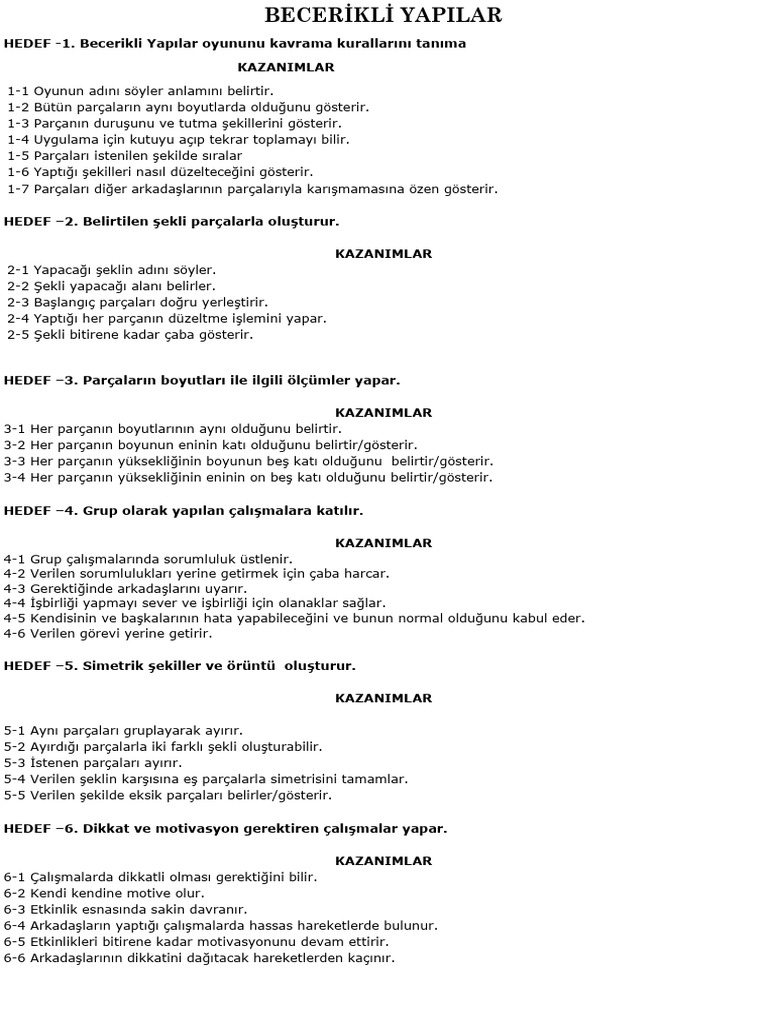 BECERİKLİ YAPILAR

HEDEF -1. Becerikli Yapılar oyununu kavrama kurallarını tanıma

KAZANIMLAR

1-1 Oyunun adını söyler anlamını belirtir.
1-2 Bütün parçaların aynı boyutlarda olduğunu gösterir.
1-3 Parçanın duruşunu ve tutma şekillerini gösterir.
1-4 Uygulama için kutuyu açıp tekrar toplamayı bilir.
1-5 Parçaları istenilen şekilde sıralar
1-6 Yaptığı şekilleri nasıl düzelteceğini gösterir.
1-7 Parçaları diğer arkadaşlarının parçalarıyla karışmamasına özen gösterir.

HEDEF –2. Belirtilen şekli parçalarla oluşturur.

KAZANIMLAR

2-1 Yapacağı şeklin adını söyler.
2-2 Şekli yapacağı alanı belirler.
2-3 Başlangıç parçaları doğru yerleştirir.
2-4 Yaptığı her parçanın düzeltme işlemini yapar.
2-5 Şekli bitirene kadar çaba gösterir.

HEDEF –3. Parçaların boyutları ile ilgili ölçümler yapar.

KAZANIMLAR

3-1 Her parçanın boyutlarının aynı olduğunu belirtir.
3-2 Her parçanın boyunun eninin katı olduğunu belirtir/gösterir.
3-3 Her parçanın yüksekliğinin boyunun beş katı olduğunu belirtir/gösterir.
3-4 Her parçanın yüksekliğinin eninin on beş katı olduğunu belirtir/gösterir.

HEDEF –4. Grup olarak yapılan çalışmalara katılır.

KAZANIMLAR

4-1 Grup çalışmalarında sorumluluk üstlenir.
4-2 Verilen sorumlulukları yerine getirmek için çaba harcar.
4-3 Gerektiğinde arkadaşlarını uyarır.
4-4 İşbirliği yapmayı sever ve işbirliği için olanaklar sağlar.
4-5 Kendisinin ve başkalarının hata yapabileceğini ve bunun normal olduğunu kabul eder.
4-6 Verilen görevi yerine getirir.

HEDEF –5. Simetrik şekiller ve örüntü oluşturur.

KAZANIMLAR

5-1 Aynı parçaları gruplayarak ayırır.
5-2 Ayırdığı parçalarla iki farklı şekli oluşturabilir.
5-3 İstenen parçaları ayırır.
5-4 Verilen şeklin karşısına eş parçalarla simetrisini tamamlar.
5-5 Verilen şekilde eksik parçaları belirler/gösterir.

HEDEF –6. Dikkat ve motivasyon gerektiren çalışmalar yapar.

KAZANIMLAR

6-1 Çalışmalarda dikkatli olması gerektiğini bilir.
6-2 Kendi kendine motive olur.
6-3 Etkinlik esnasında sakin davranır.
6-4 Arkadaşların yaptığı çalışmalarda hassas hareketlerde bulunur.
6-5 Etkinlikleri bitirene kadar motivasyonunu devam ettirir.
6-6 Arkadaşlarının dikkatini dağıtacak hareketlerden kaçınır.